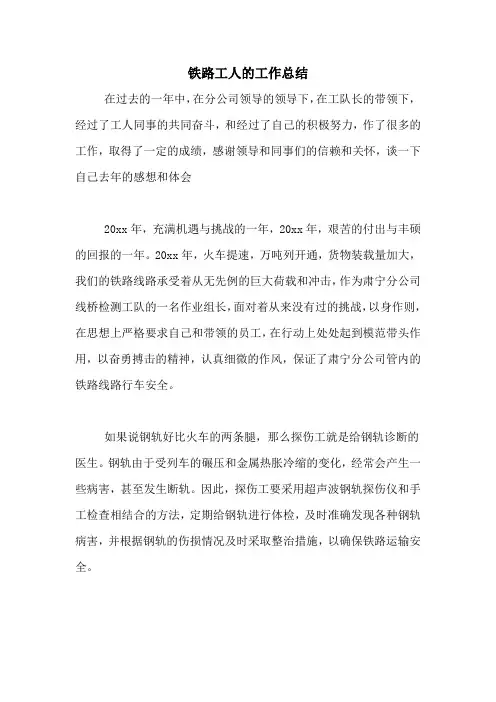 铁路工人的工作总结

在过去的一年中，在分公司领导的领导下，在工队长的带领下，经过了工人同事的共同奋斗，和经过了自己的积极努力，作了很多的工作，取得了一定的成绩，感谢领导和同事们的信赖和关怀，谈一下自己去年的感想和体会

20xx年，充满机遇与挑战的一年，20xx年，艰苦的付出与丰硕的回报的一年。20xx年，火车提速，万吨列开通，货物装载量加大，我们的铁路线路承受着从无先例的巨大荷载和冲击，作为肃宁分公司线桥检测工队的一名作业组长，面对着从来没有过的挑战，以身作则，在思想上严格要求自己和带领的员工，在行动上处处起到模范带头作用，以奋勇搏击的精神，认真细微的作风，保证了肃宁分公司管内的铁路线路行车安全。

如果说钢轨好比火车的两条腿，那么探伤工就是给钢轨诊断的医生。钢轨由于受列车的碾压和金属热胀冷缩的变化，经常会产生一些病害，甚至发生断轨。因此，探伤工要采用超声波钢轨探伤仪和手工检查相结合的方法，定期给钢轨进行体检，及时准确发现各种钢轨病害，并根据钢轨的伤损情况及时采取整治措施，以确保铁路运输安全。